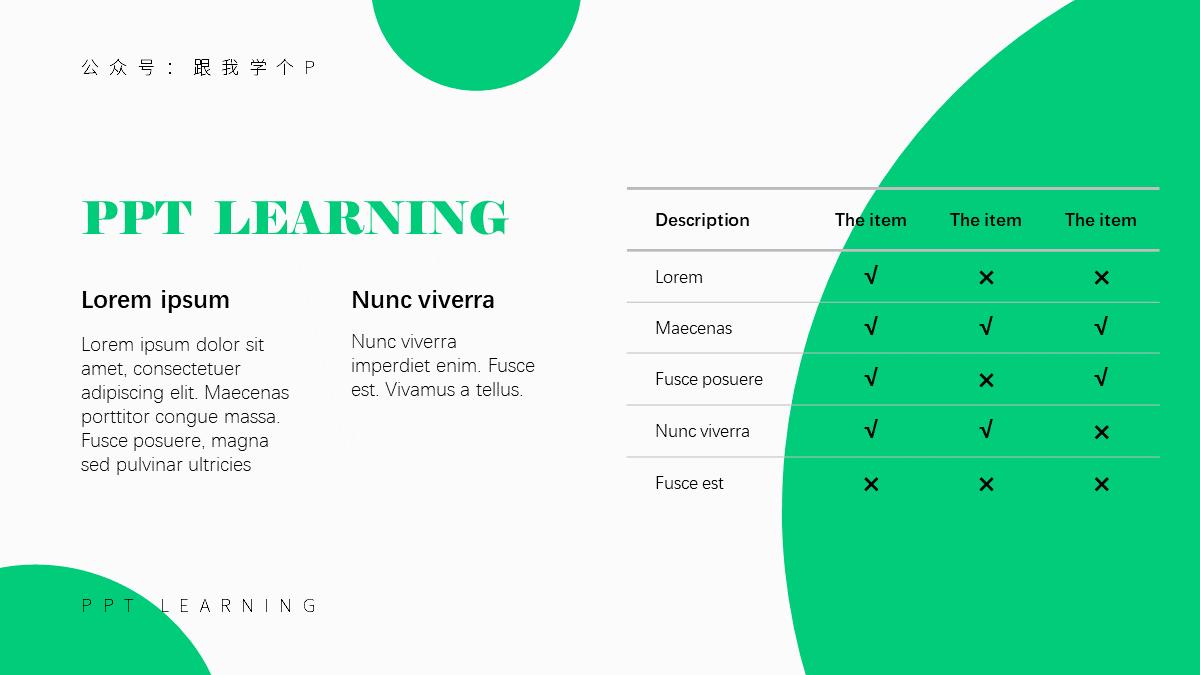 公众号：跟我学个P

PPT LEARNING

Lorem ipsum

Lorem ipsum dolor sit amet, consectetuer adipiscing elit. Maecenas porttitor congue massa. Fusce posuere, magna sed pulvinar ultricies

Nunc viverra

Nunc viverra imperdiet enim. Fusce est. Vivamus a tellus.

| Description | The item | The item | The item |
|---|---|---|---|
| Lorem | √ | × | × |
| Maecenas | √ | √ | √ |
| Fusce posuere | √ | × | √ |
| Nunc viverra | √ | √ | × |
| Fusce est | × | × | × |

PPT LEARNING